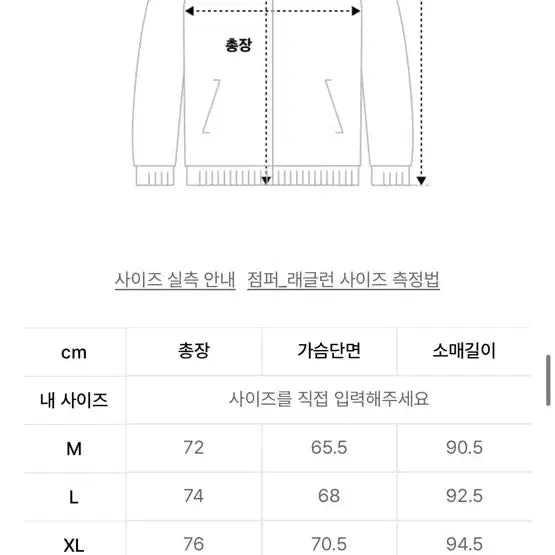 총장

사이즈 실측 안내 점퍼_래글런 사이즈 측정법

| cm | 총장 | 가슴단면 | 소매길이 |
|---|---|---|---|
| 내 사이즈 | 사이즈를 직접 입력해주세요 | | |
| M | 72 | 65.5 | 90.5 |
| L | 74 | 68 | 92.5 |
| XL | 76 | 70.5 | 94.5 |